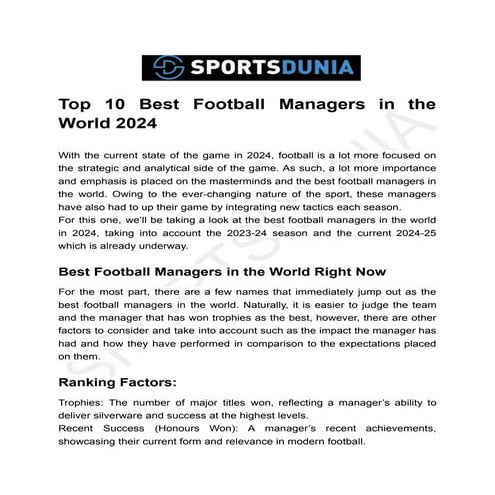 SPORTSDUNIA

Top 10 Best Football Managers in the World 2024

With the current state of the game in 2024, football is a lot more focused on the strategic and analytical side of the game. As such, a lot more importance and emphasis is placed on the masterminds and the best football managers in the world. Owing to the ever-changing nature of the sport, these managers have also had to up their game by integrating new tactics each season.
For this one, we'll be taking a look at the best football managers in the world in 2024, taking into account the 2023-24 season and the current 2024-25 which is already underway.

Best Football Managers in the World Right Now

For the most part, there are a few names that immediately jump out as the best football managers in the world. Naturally, it is easier to judge the team and the manager that has won trophies as the best, however, there are other factors to consider and take into account such as the impact the manager has had and how they have performed in comparison to the expectations placed on them.

Ranking Factors:

Trophies: The number of major titles won, reflecting a manager's ability to deliver silverware and success at the highest levels.
Recent Success (Honours Won): A manager's recent achievements, showcasing their current form and relevance in modern football.

SPORTSDUNIA